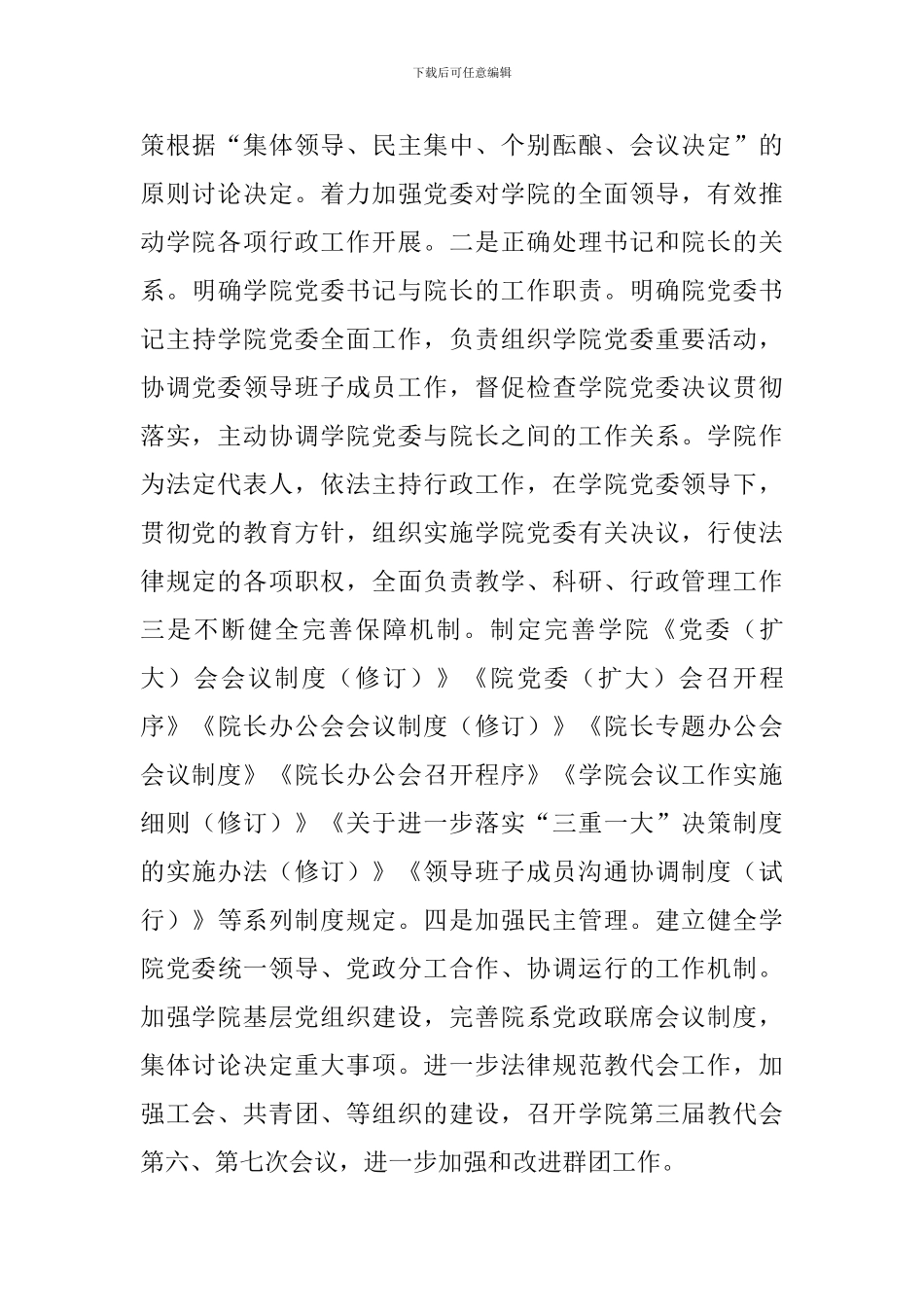 下载后可任意编辑

策根据“集体领导、民主集中、个别酝酿、会议决定”的原则讨论决定。着力加强党委对学院的全面领导，有效推动学院各项行政工作开展。二是正确处理书记和院长的关系。明确学院党委书记与院长的工作职责。明确院党委书记主持学院党委全面工作，负责组织学院党委重要活动，协调党委领导班子成员工作，督促检查学院党委决议贯彻落实，主动协调学院党委与院长之间的工作关系。学院作为法定代表人，依法主持行政工作，在学院党委领导下，贯彻党的教育方针，组织实施学院党委有关决议，行使法律规定的各项职权，全面负责教学、科研、行政管理工作三是不断健全完善保障机制。制定完善学院《党委（扩大）会会议制度（修订）》《院党委（扩大）会召开程序》《院长办公会会议制度（修订）》《院长专题办公会会议制度》《院长办公会召开程序》《学院会议工作实施细则（修订）》《关于进一步落实“三重一大”决策制度的实施办法（修订）》《领导班子成员沟通协调制度（试行）》等系列制度规定。四是加强民主管理。建立健全学院党委统一领导、党政分工合作、协调运行的工作机制。加强学院基层党组织建设，完善院系党政联席会议制度，集体讨论决定重大事项。进一步法律规范教代会工作，加强工会、共青团、等组织的建设，召开学院第三届教代会第六、第七次会议，进一步加强和改进群团工作。